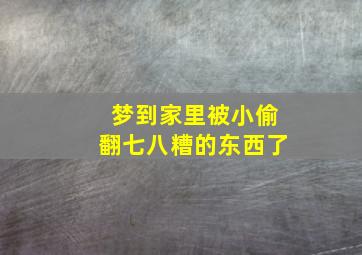 梦到家里被小偷
翻七八糟的东西了